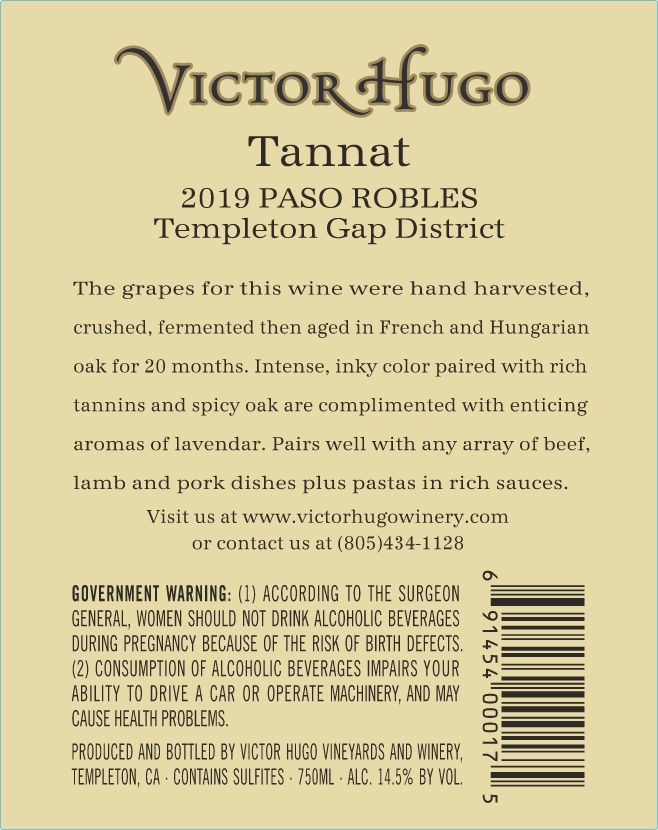 VICTOR HUGO

Tannat

2019 PASO ROBLES
Templeton Gap District

The grapes for this wine were hand harvested, crushed, fermented then aged in French and Hungarian oak for 20 months. Intense, inky color paired with rich tannins and spicy oak are complimented with enticing aromas of lavendar. Pairs well with any array of beef, lamb and pork dishes plus pastas in rich sauces.

Visit us at www.victorhugowinery.com
or contact us at (805)434-1128

GOVERNMENT WARNING: (1) ACCORDING TO THE SURGEON GENERAL, WOMEN SHOULD NOT DRINK ALCOHOLIC BEVERAGES DURING PREGNANCY BECAUSE OF THE RISK OF BIRTH DEFECTS. (2) CONSUMPTION OF ALCOHOLIC BEVERAGES IMPAIRS YOUR ABILITY TO DRIVE A CAR OR OPERATE MACHINERY, AND MAY CAUSE HEALTH PROBLEMS.

PRODUCED AND BOTTLED BY VICTOR HUGO VINEYARDS AND WINERY, TEMPLETON, CA · CONTAINS SULFITES · 750ML · ALC. 14.5% BY VOL.

6 91454 00017 5